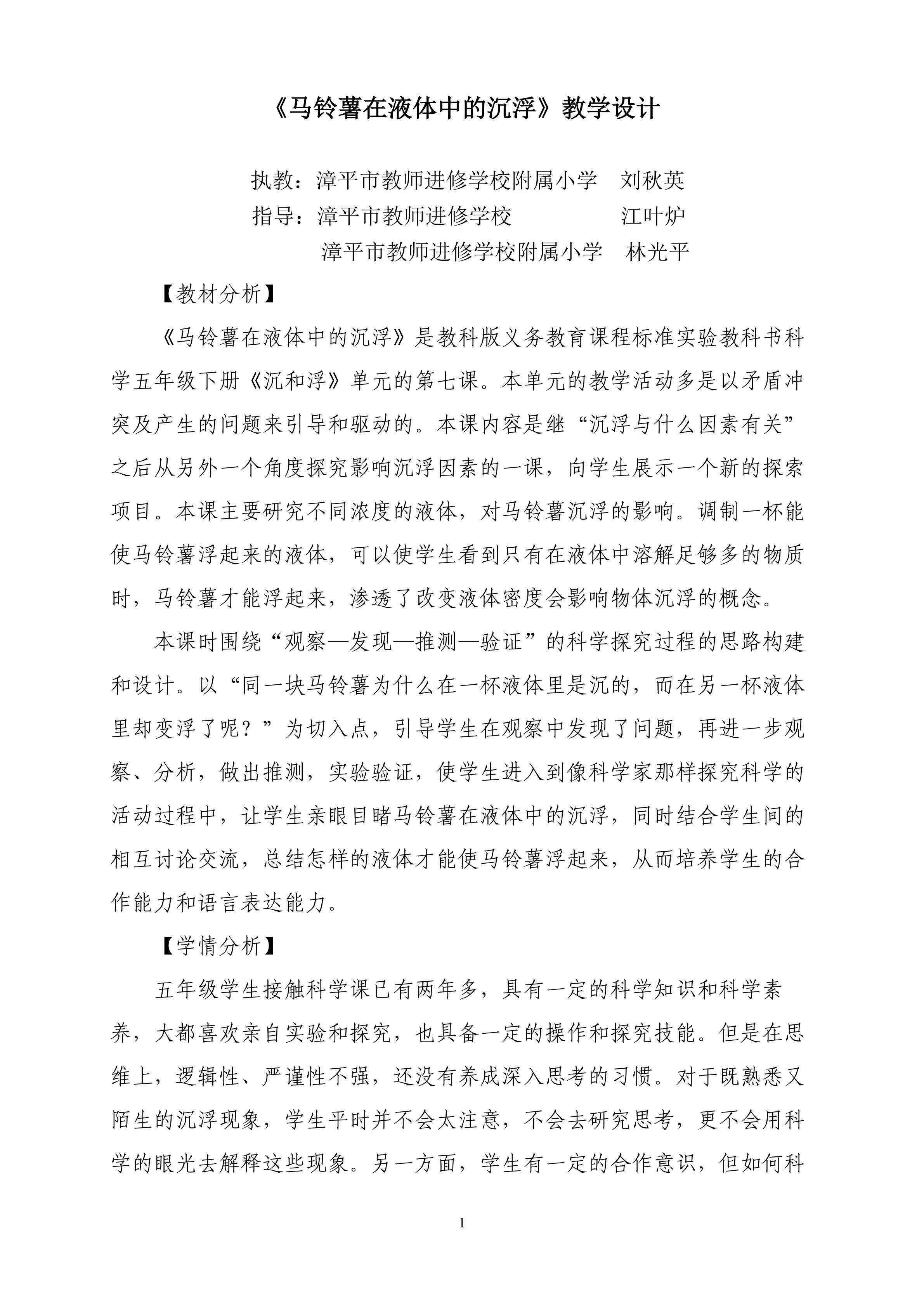 《马铃薯在液体中的沉浮》教学设计

执教：漳平市教师进修学校附属小学　刘秋英
指导：漳平市教师进修学校　　　　　江叶炉
漳平市教师进修学校附属小学　林光平

【教材分析】

《马铃薯在液体中的沉浮》是教科版义务教育课程标准实验教科书科学五年级下册《沉和浮》单元的第七课。本单元的教学活动多是以矛盾冲突及产生的问题来引导和驱动的。本课内容是继“沉浮与什么因素有关”之后从另外一个角度探究影响沉浮因素的一课，向学生展示一个新的探索项目。本课主要研究不同浓度的液体，对马铃薯沉浮的影响。调制一杯能使马铃薯浮起来的液体，可以使学生看到只有在液体中溶解足够多的物质时，马铃薯才能浮起来，渗透了改变液体密度会影响物体沉浮的概念。

本课时围绕“观察—发现—推测—验证”的科学探究过程的思路构建和设计。以“同一块马铃薯为什么在一杯液体里是沉的，而在另一杯液体里却变浮了呢？”为切入点，引导学生在观察中发现了问题，再进一步观察、分析，做出推测，实验验证，使学生进入到像科学家那样探究科学的活动过程中，让学生亲眼目睹马铃薯在液体中的沉浮，同时结合学生间的相互讨论交流，总结怎样的液体才能使马铃薯浮起来，从而培养学生的合作能力和语言表达能力。

【学情分析】

五年级学生接触科学课已有两年多，具有一定的科学知识和科学素养，大都喜欢亲自实验和探究，也具备一定的操作和探究技能。但是在思维上，逻辑性、严谨性不强，还没有养成深入思考的习惯。对于既熟悉又陌生的沉浮现象，学生平时并不会太注意，不会去研究思考，更不会用科学的眼光去解释这些现象。另一方面，学生有一定的合作意识，但如何科

1